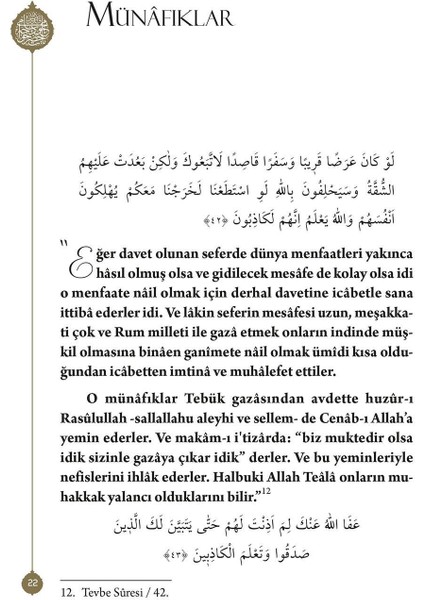 MÜNÂFIKLAR

لَوْ كَانَ عَرَضًا قَرِيبًا وَسَفَرًا قَاصِدًا لَاتَّبَعُوكَ وَلٰكِنْ بَعُدَتْ عَلَيْهِمُ الشُّقَّةُ وَسَيَحْلِفُونَ بِاللّٰهِ لَوِ اسْتَطَعْنَا لَخَرَجْنَا مَعَكُمْ يُهْلِكُونَ اَنْفُسَهُمْ وَاللّٰهُ يَعْلَمُ اِنَّهُمْ لَكَاذِبُونَ ﴿٤٢﴾

"Eğer davet olunan seferde dünya menfaatleri yakınca hâsıl olmuş olsa ve gidilecek mesâfe de kolay olsa idi o menfaate nâil olmak için derhal davetine icâbetle sana ittibâ ederler idi. Ve lâkin seferin mesâfesi uzun, meşakkati çok ve Rum milleti ile gazâ etmek onların indinde müşkil olmasına binâen ganîmete nâil olmak ümîdi kısa olduğundan icâbetten imtinâ ve muhâlefet ettiler.

O münâfıklar Tebük gazâsından avdette huzûr-ı Rasûlullah -sallallahu aleyhi ve sellem- de Cenâb-ı Allah'a yemin ederler. Ve makâm-ı i'tizârda: "biz muktedir olsa idik sizinle gazâya çıkar idik" derler. Ve bu yeminleriyle nefislerini ihlâk ederler. Halbuki Allah Teâlâ onların muhakkak yalancı olduklarını bilir."$^{12}$

عَفَا اللّٰهُ عَنْكَ لِمَ اَذِنْتَ لَهُمْ حَتّٰى يَتَبَيَّنَ لَكَ الَّذِينَ صَدَقُوا وَتَعْلَمَ الْكَاذِبِينَ ﴿٤٣﴾

22

12. Tevbe Sûresi / 42.